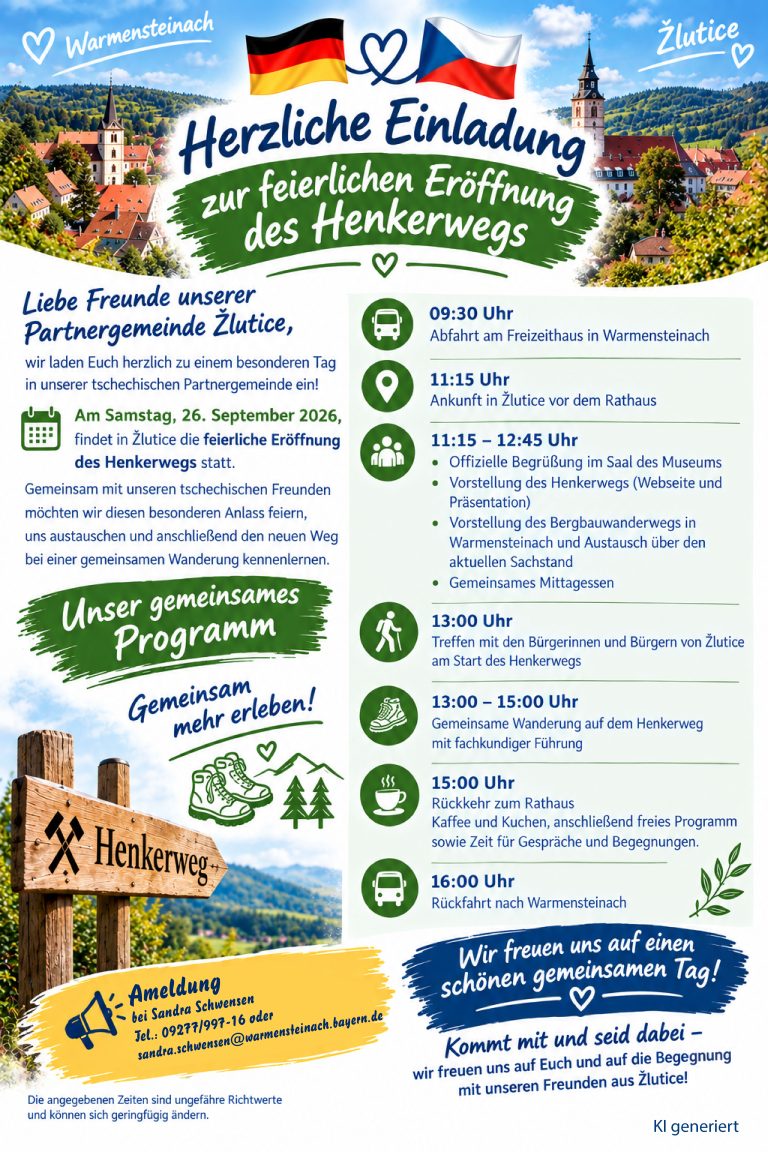 Warmensteinach

Žlutice

Herzliche Einladung

zur feierlichen Eröffnung des Henkerwegs

Liebe Freunde unserer Partnergemeinde Žlutice,

wir laden Euch herzlich zu einem besonderen Tag in unserer tschechischen Partnergemeinde ein!

Am Samstag, 26. September 2026, findet in Žlutice die feierliche Eröffnung des Henkerwegs statt.

Gemeinsam mit unseren tschechischen Freunden möchten wir diesen besonderen Anlass feiern, uns austauschen und anschließend den neuen Weg bei einer gemeinsamen Wanderung kennenlernen.

Unser gemeinsames Programm

Gemeinsam mehr erleben!

Henkerweg

Ameldung
bei Sandra Schwensen
Tel.: 09277/997-16 oder
sandra.schwensen@warmensteinach.bayern.de

Die angegebenen Zeiten sind ungefähre Richtwerte und können sich geringfügig ändern.

09:30 Uhr
Abfahrt am Freizeithaus in Warmensteinach

11:15 Uhr
Ankunft in Žlutice vor dem Rathaus

11:15 – 12:45 Uhr
• Offizielle Begrüßung im Saal des Museums
• Vorstellung des Henkerwegs (Webseite und Präsentation)
• Vorstellung des Bergbauwanderwegs in Warmensteinach und Austausch über den aktuellen Sachstand
• Gemeinsames Mittagessen

13:00 Uhr
Treffen mit den Bürgerinnen und Bürgern von Žlutice am Start des Henkerwegs

13:00 – 15:00 Uhr
Gemeinsame Wanderung auf dem Henkerweg mit fachkundiger Führung

15:00 Uhr
Rückkehr zum Rathaus
Kaffee und Kuchen, anschließend freies Programm sowie Zeit für Gespräche und Begegnungen.

16:00 Uhr
Rückfahrt nach Warmensteinach

Wir freuen uns auf einen schönen gemeinsamen Tag!

Kommt mit und seid dabei – wir freuen uns auf Euch und auf die Begegnung mit unseren Freunden aus Žlutice!

KI generiert